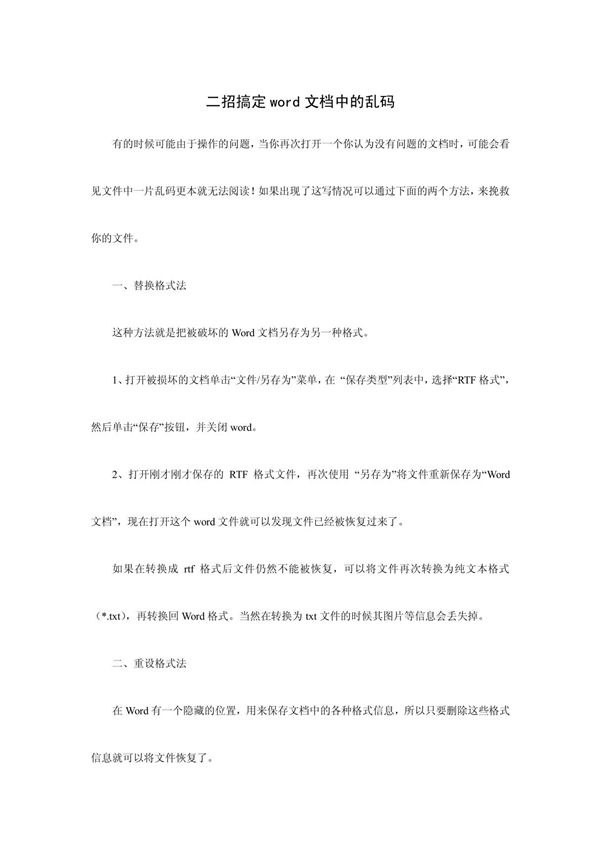 二招搞定word文档中的乱码

有的时候可能由于操作的问题，当你再次打开一个你认为没有问题的文档时，可能会看见文件中一片乱码更本就无法阅读！如果出现了这写情况可以通过下面的两个方法，来挽救你的文件。

一、替换格式法

这种方法就是把被破坏的Word文档另存为另一种格式。

1、打开被损坏的文档单击“文件/另存为”菜单，在“保存类型”列表中，选择“RTF格式”，然后单击“保存”按钮，并关闭word。

2、打开刚才刚才保存的RTF格式文件，再次使用“另存为”将文件重新保存为“Word文档”，现在打开这个word文件就可以发现文件已经被恢复过来了。

如果在转换成rtf格式后文件仍然不能被恢复，可以将文件再次转换为纯文本格式（*.txt），再转换回Word格式。当然在转换为txt文件的时候其图片等信息会丢失掉。

二、重设格式法

在Word有一个隐藏的位置，用来保存文档中的各种格式信息，所以只要删除这些格式信息就可以将文件恢复了。